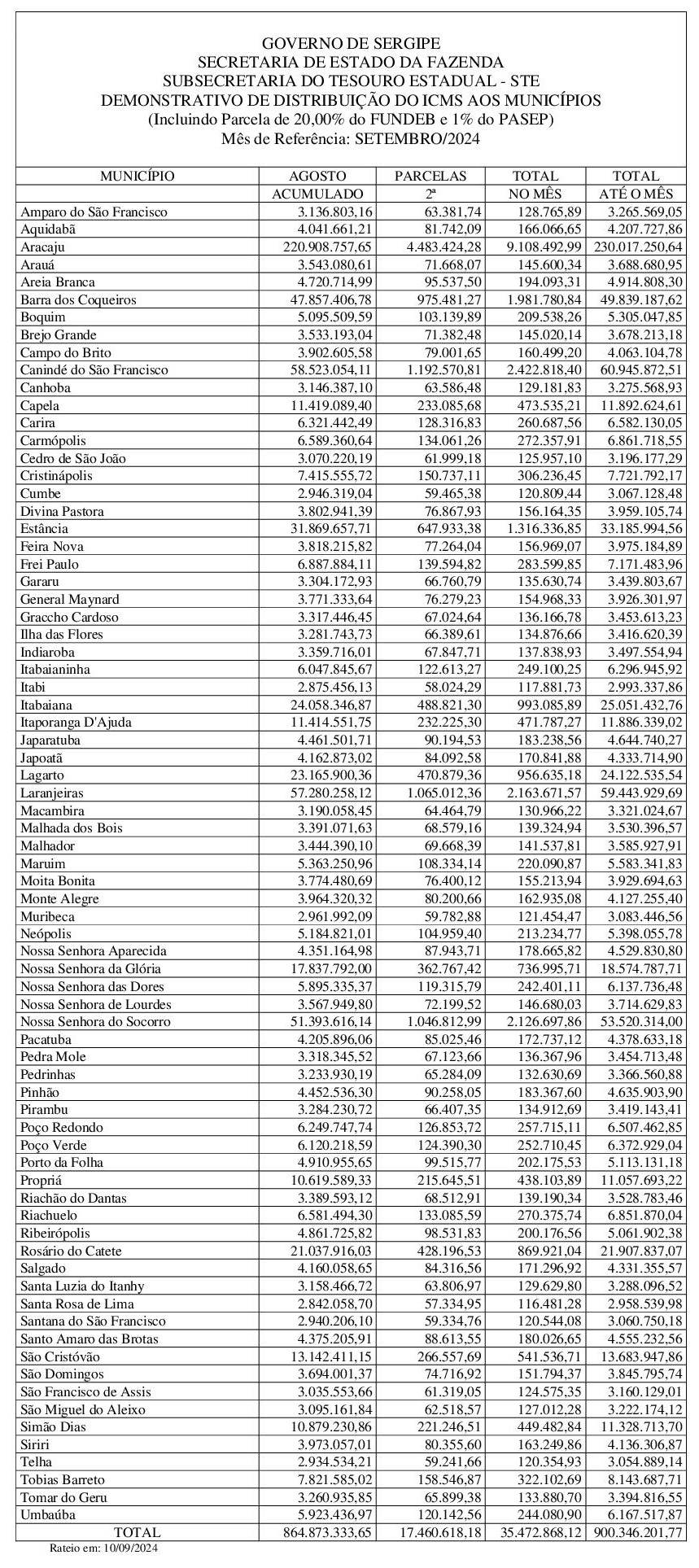 GOVERNO DE SERGIPE
SECRETARIA DE ESTADO DA FAZENDA
SUBSECRETARIA DO TESOURO ESTADUAL - STE
DEMONSTRATIVO DE DISTRIBUIÇÃO DO ICMS AOS MUNICÍPIOS
(Incluindo Parcela de 20,00% do FUNDEB e 1% do PASEP)
Mês de Referência: SETEMBRO/2024

| MUNICÍPIO | AGOSTO ACUMULADO | PARCELAS 2ª | TOTAL NO MÊS | TOTAL ATÉ O MÊS |
|---|---|---|---|---|
| Amparo do São Francisco | 3.136.803,16 | 63.381,74 | 128.765,89 | 3.265.569,05 |
| Aquidabã | 4.041.661,21 | 81.742,09 | 166.066,65 | 4.207.727,86 |
| Aracaju | 220.908.757,65 | 4.483.424,28 | 9.108.492,99 | 230.017.250,64 |
| Arauá | 3.543.080,61 | 71.668,07 | 145.600,34 | 3.688.680,95 |
| Areia Branca | 4.720.714,99 | 95.537,50 | 194.093,31 | 4.914.808,30 |
| Barra dos Coqueiros | 47.857.406,78 | 975.481,27 | 1.981.780,84 | 49.839.187,62 |
| Boquim | 5.095.509,59 | 103.139,89 | 209.538,26 | 5.305.047,85 |
| Brejo Grande | 3.533.193,04 | 71.382,48 | 145.020,14 | 3.678.213,18 |
| Campo do Brito | 3.902.605,58 | 79.001,65 | 160.499,20 | 4.063.104,78 |
| Canindé do São Francisco | 58.523.054,11 | 1.192.570,81 | 2.422.818,40 | 60.945.872,51 |
| Canhoba | 3.146.387,10 | 63.586,48 | 129.181,83 | 3.275.568,93 |
| Capela | 11.419.089,40 | 233.085,68 | 473.535,21 | 11.892.624,61 |
| Carira | 6.321.442,49 | 128.316,83 | 260.687,56 | 6.582.130,05 |
| Carmópolis | 6.589.360,64 | 134.061,26 | 272.357,91 | 6.861.718,55 |
| Cedro de São João | 3.070.220,19 | 61.999,18 | 125.957,10 | 3.196.177,29 |
| Cristinápolis | 7.415.555,72 | 150.737,11 | 306.236,45 | 7.721.792,17 |
| Cumbe | 2.946.319,04 | 59.465,38 | 120.809,44 | 3.067.128,48 |
| Divina Pastora | 3.802.941,39 | 76.867,93 | 156.164,35 | 3.959.105,74 |
| Estância | 31.869.657,71 | 647.933,38 | 1.316.336,85 | 33.185.994,56 |
| Feira Nova | 3.818.215,82 | 77.264,04 | 156.969,07 | 3.975.184,89 |
| Frei Paulo | 6.887.884,11 | 139.594,82 | 283.599,85 | 7.171.483,96 |
| Gararu | 3.304.172,93 | 66.760,79 | 135.630,74 | 3.439.803,67 |
| General Maynard | 3.771.333,64 | 76.279,23 | 154.968,33 | 3.926.301,97 |
| Graccho Cardoso | 3.317.446,45 | 67.024,64 | 136.166,78 | 3.453.613,23 |
| Ilha das Flores | 3.281.743,73 | 66.389,61 | 134.876,66 | 3.416.620,39 |
| Indiaroba | 3.359.716,01 | 67.847,71 | 137.838,93 | 3.497.554,94 |
| Itabaianinha | 6.047.845,67 | 122.613,27 | 249.100,25 | 6.296.945,92 |
| Itabi | 2.875.456,13 | 58.024,29 | 117.881,73 | 2.993.337,86 |
| Itabaiana | 24.058.346,87 | 488.821,30 | 993.085,89 | 25.051.432,76 |
| Itaporanga D'Ajuda | 11.414.551,75 | 232.225,30 | 471.787,27 | 11.886.339,02 |
| Japaratuba | 4.461.501,71 | 90.194,53 | 183.238,56 | 4.644.740,27 |
| Japoatã | 4.162.873,02 | 84.092,58 | 170.841,88 | 4.333.714,90 |
| Lagarto | 23.165.900,36 | 470.879,36 | 956.635,18 | 24.122.535,54 |
| Laranjeiras | 57.280.258,12 | 1.065.012,36 | 2.163.671,57 | 59.443.929,69 |
| Macambira | 3.190.058,45 | 64.464,79 | 130.966,22 | 3.321.024,67 |
| Malhada dos Bois | 3.391.071,63 | 68.579,16 | 139.324,94 | 3.530.396,57 |
| Malhador | 3.444.390,10 | 69.668,39 | 141.537,81 | 3.585.927,91 |
| Maruim | 5.363.250,96 | 108.334,14 | 220.090,87 | 5.583.341,83 |
| Moita Bonita | 3.774.480,69 | 76.400,12 | 155.213,94 | 3.929.694,63 |
| Monte Alegre | 3.964.320,32 | 80.200,66 | 162.935,08 | 4.127.255,40 |
| Muribeca | 2.961.992,09 | 59.782,88 | 121.454,47 | 3.083.446,56 |
| Neópolis | 5.184.821,01 | 104.959,40 | 213.234,77 | 5.398.055,78 |
| Nossa Senhora Aparecida | 4.351.164,98 | 87.943,71 | 178.665,82 | 4.529.830,80 |
| Nossa Senhora da Glória | 17.837.792,00 | 362.767,42 | 736.995,71 | 18.574.787,71 |
| Nossa Senhora das Dores | 5.895.335,37 | 119.315,79 | 242.401,11 | 6.137.736,48 |
| Nossa Senhora de Lourdes | 3.567.949,80 | 72.199,52 | 146.680,03 | 3.714.629,83 |
| Nossa Senhora do Socorro | 51.393.616,14 | 1.046.812,99 | 2.126.697,86 | 53.520.314,00 |
| Pacatuba | 4.205.896,06 | 85.025,46 | 172.737,12 | 4.378.633,18 |
| Pedra Mole | 3.318.345,52 | 67.123,66 | 136.367,96 | 3.454.713,48 |
| Pedrinhas | 3.233.930,19 | 65.284,09 | 132.630,69 | 3.366.560,88 |
| Pinhão | 4.452.536,30 | 90.258,05 | 183.367,60 | 4.635.903,90 |
| Pirambu | 3.284.230,72 | 66.407,35 | 134.912,69 | 3.419.143,41 |
| Poço Redondo | 6.249.747,74 | 126.853,72 | 257.715,11 | 6.507.462,85 |
| Poço Verde | 6.120.218,59 | 124.390,30 | 252.710,45 | 6.372.929,04 |
| Porto da Folha | 4.910.955,65 | 99.515,77 | 202.175,53 | 5.113.131,18 |
| Propriá | 10.619.589,33 | 215.645,51 | 438.103,89 | 11.057.693,22 |
| Riachão do Dantas | 3.389.593,12 | 68.512,91 | 139.190,34 | 3.528.783,46 |
| Riachuelo | 6.581.494,30 | 133.085,59 | 270.375,74 | 6.851.870,04 |
| Ribeirópolis | 4.861.725,82 | 98.531,83 | 200.176,56 | 5.061.902,38 |
| Rosário do Catete | 21.037.916,03 | 428.196,53 | 869.921,04 | 21.907.837,07 |
| Salgado | 4.160.058,65 | 84.316,56 | 171.296,92 | 4.331.355,57 |
| Santa Luzia do Itanhy | 3.158.466,72 | 63.806,97 | 129.629,80 | 3.288.096,52 |
| Santa Rosa de Lima | 2.842.058,70 | 57.334,95 | 116.481,28 | 2.958.539,98 |
| Santana do São Francisco | 2.940.206,10 | 59.334,76 | 120.544,08 | 3.060.750,18 |
| Santo Amaro das Brotas | 4.375.205,91 | 88.613,55 | 180.026,65 | 4.555.232,56 |
| São Cristóvão | 13.142.411,15 | 266.557,69 | 541.536,71 | 13.683.947,86 |
| São Domingos | 3.694.001,37 | 74.716,92 | 151.794,37 | 3.845.795,74 |
| São Francisco de Assis | 3.035.553,66 | 61.319,05 | 124.575,35 | 3.160.129,01 |
| São Miguel do Aleixo | 3.095.161,84 | 62.518,57 | 127.012,28 | 3.222.174,12 |
| Simão Dias | 10.879.230,86 | 221.246,51 | 449.482,84 | 11.328.713,70 |
| Siriri | 3.973.057,01 | 80.355,60 | 163.249,86 | 4.136.306,87 |
| Telha | 2.934.534,21 | 59.241,66 | 120.354,93 | 3.054.889,14 |
| Tobias Barreto | 7.821.585,02 | 158.546,87 | 322.102,69 | 8.143.687,71 |
| Tomar do Geru | 3.260.935,85 | 65.899,38 | 133.880,70 | 3.394.816,55 |
| Umbaúba | 5.923.436,97 | 120.142,56 | 244.080,90 | 6.167.517,87 |
| TOTAL | 864.873.333,65 | 17.460.618,18 | 35.472.868,12 | 900.346.201,77 |

Rateio em: 10/09/2024